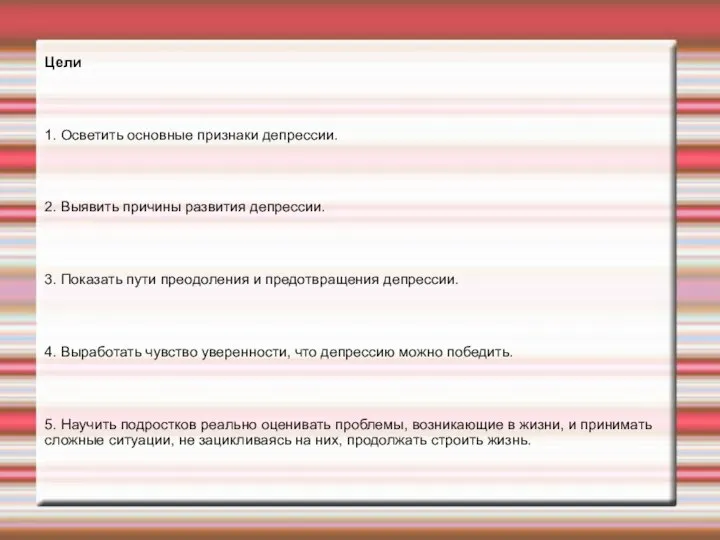 Цели

1. Осветить основные признаки депрессии.

2. Выявить причины развития депрессии.

3. Показать пути преодоления и предотвращения депрессии.

4. Выработать чувство уверенности, что депрессию можно победить.

5. Научить подростков реально оценивать проблемы, возникающие в жизни, и принимать сложные ситуации, не зацикливаясь на них, продолжать строить жизнь.